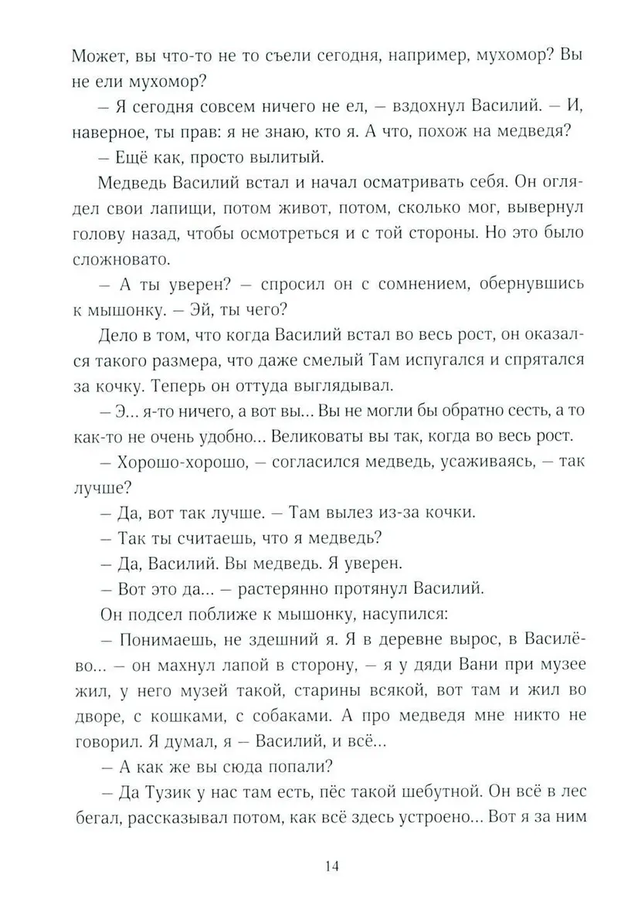 Может, вы что-то не то съели сегодня, например, мухомор? Вы не ели мухомор?

– Я сегодня совсем ничего не ел, – вздохнул Василий. – И, наверное, ты прав: я не знаю, кто я. А что, похож на медведя?

– Ещё как, просто вылитый.

Медведь Василий встал и начал осматривать себя. Он оглядел свои лапищи, потом живот, потом, сколько мог, вывернул голову назад, чтобы осмотреться и с той стороны. Но это было сложновато.

– А ты уверен? – спросил он с сомнением, обернувшись к мышонку. – Эй, ты чего?

Дело в том, что когда Василий встал во весь рост, он оказался такого размера, что даже смелый Там испугался и спрятался за кочку. Теперь он оттуда выглядывал.

– Э... я-то ничего, а вот вы... Вы не могли бы обратно сесть, а то как-то не очень удобно... Великоваты вы так, когда во весь рост.

– Хорошо-хорошо, – согласился медведь, усаживаясь, – так лучше?

– Да, вот так лучше. – Там вылез из-за кочки.

– Так ты считаешь, что я медведь?

– Да, Василий. Вы медведь. Я уверен.

– Вот это да... – растерянно протянул Василий.

Он подсел поближе к мышонку, насупился:

– Понимаешь, не здешний я. Я в деревне вырос, в Василёво... – он махнул лапой в сторону, – я у дяди Вани при музее жил, у него музей такой, старины всякой, вот там и жил во дворе, с кошками, с собаками. А про медведя мне никто не говорил. Я думал, я – Василий, и всё...

– А как же вы сюда попали?

– Да Тузик у нас там есть, пёс такой шебутной. Он всё в лес бегал, рассказывал потом, как всё здесь устроено... Вот я за ним

14